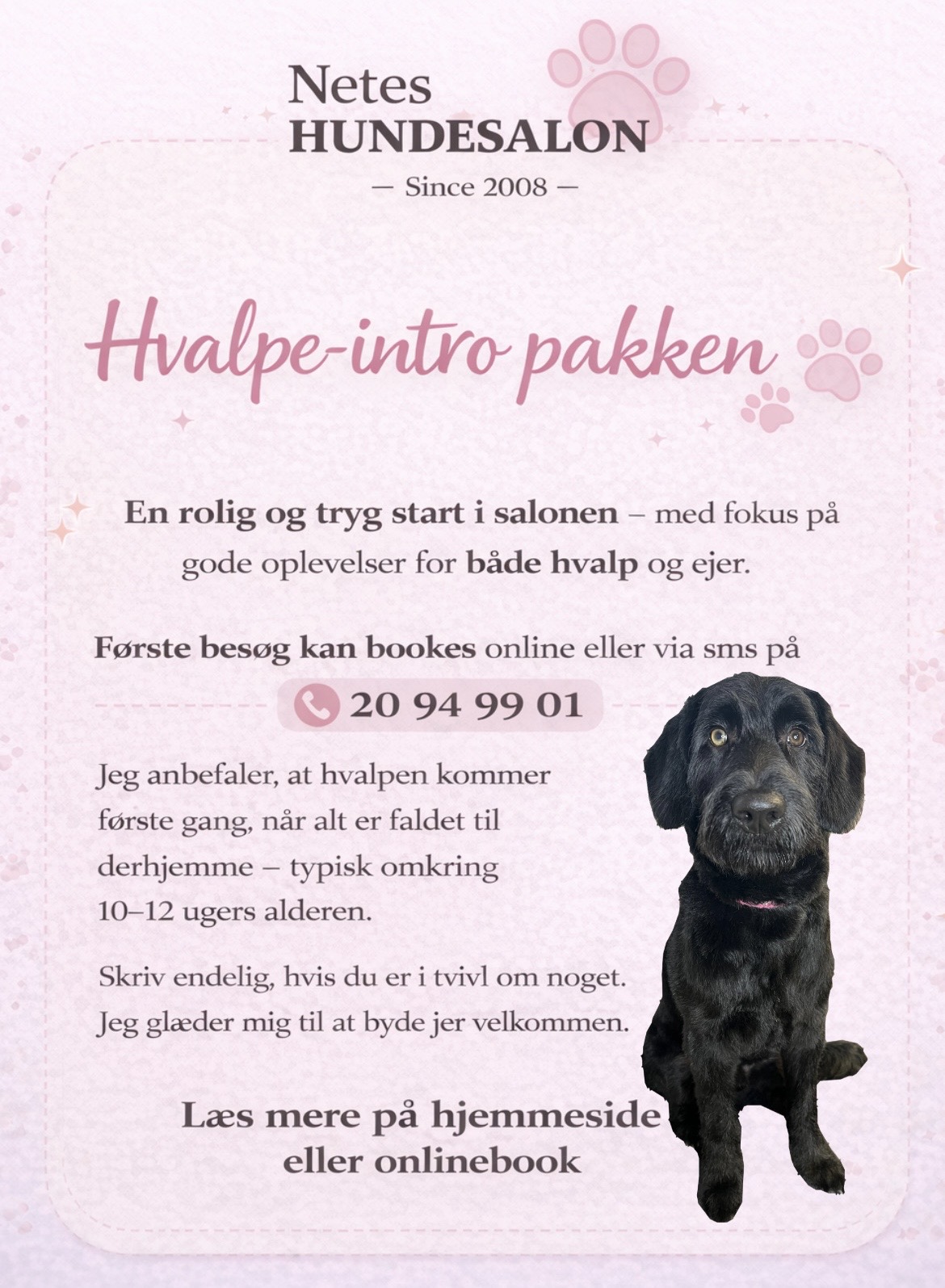 Netes
HUNDESALON
— Since 2008 —

Hvalpe-intro pakken

En rolig og tryg start i salonen – med fokus på gode oplevelser for både hvalp og ejer.

Første besøg kan bookes online eller via sms på

20 94 99 01

Jeg anbefaler, at hvalpen kommer første gang, når alt er faldet til derhjemme – typisk omkring 10–12 ugers alderen.

Skriv endelig, hvis du er i tvivl om noget. Jeg glæder mig til at byde jer velkommen.

Læs mere på hjemmeside eller onlinebook